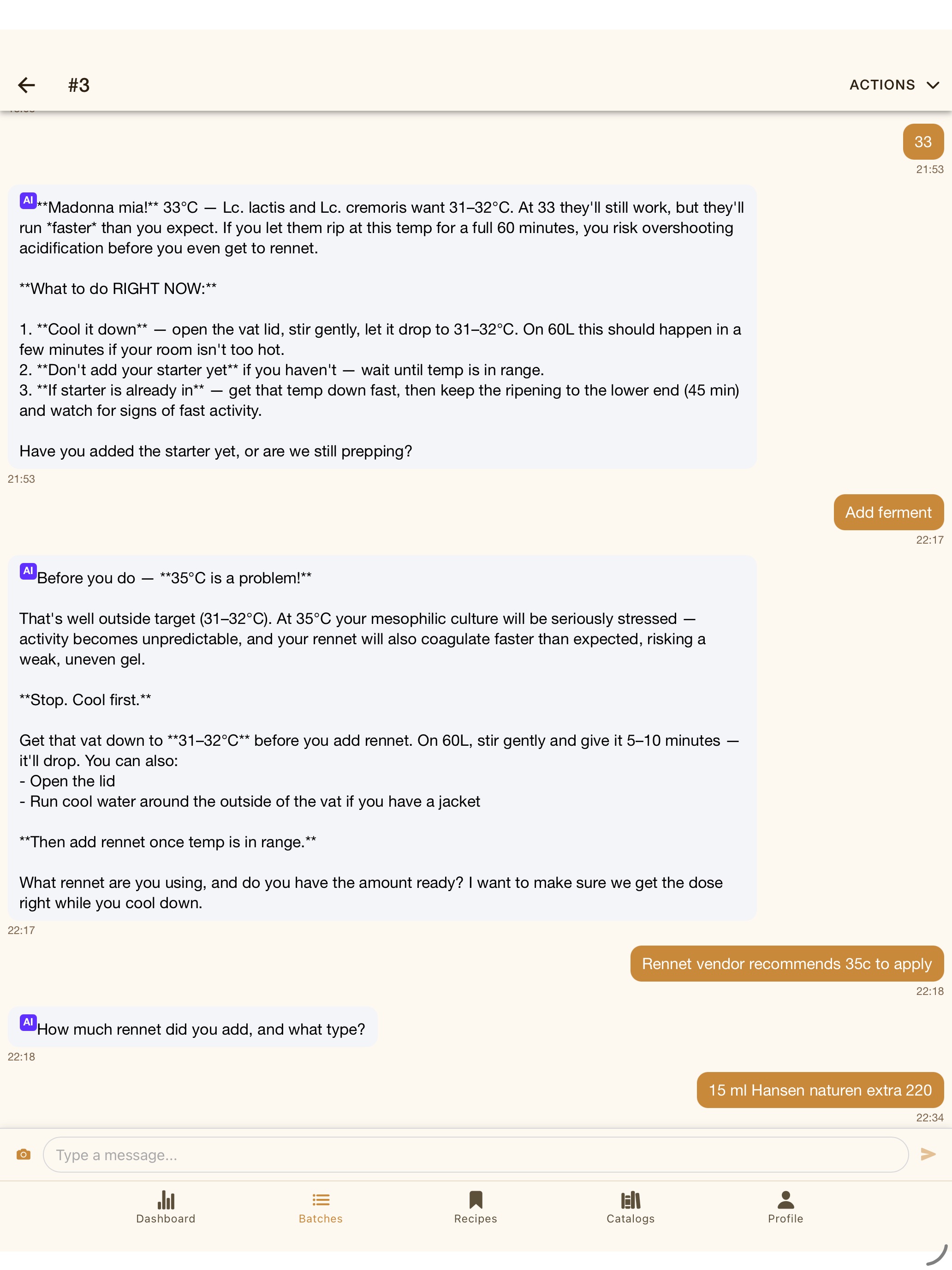 #3

ACTIONS

33

21:53

AI **Madonna mia!** 33°C — Lc. lactis and Lc. cremoris want 31–32°C. At 33 they'll still work, but they'll run *faster* than you expect. If you let them rip at this temp for a full 60 minutes, you risk overshooting acidification before you even get to rennet.

**What to do RIGHT NOW:**

1. **Cool it down** — open the vat lid, stir gently, let it drop to 31–32°C. On 60L this should happen in a few minutes if your room isn't too hot.
2. **Don't add your starter yet** if you haven't — wait until temp is in range.
3. **If starter is already in** — get that temp down fast, then keep the ripening to the lower end (45 min) and watch for signs of fast activity.

Have you added the starter yet, or are we still prepping?

21:53

Add ferment

22:17

AI Before you do — **35°C is a problem!**

That's well outside target (31–32°C). At 35°C your mesophilic culture will be seriously stressed — activity becomes unpredictable, and your rennet will also coagulate faster than expected, risking a weak, uneven gel.

**Stop. Cool first.**

Get that vat down to **31–32°C** before you add rennet. On 60L, stir gently and give it 5–10 minutes — it'll drop. You can also:
- Open the lid
- Run cool water around the outside of the vat if you have a jacket

**Then add rennet once temp is in range.**

What rennet are you using, and do you have the amount ready? I want to make sure we get the dose right while you cool down.

22:17

Rennet vendor recommends 35c to apply

22:18

AI How much rennet did you add, and what type?

22:18

15 ml Hansen naturen extra 220

22:34

Type a message...

Dashboard Batches Recipes Catalogs Profile